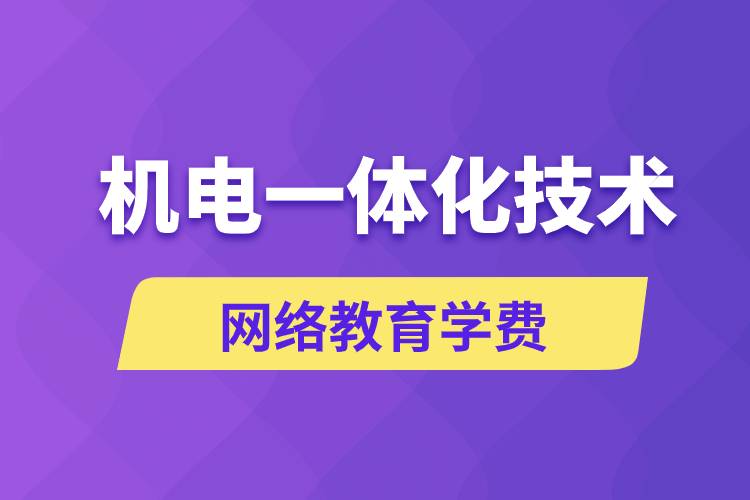 机电一体化技术

网络教育学费